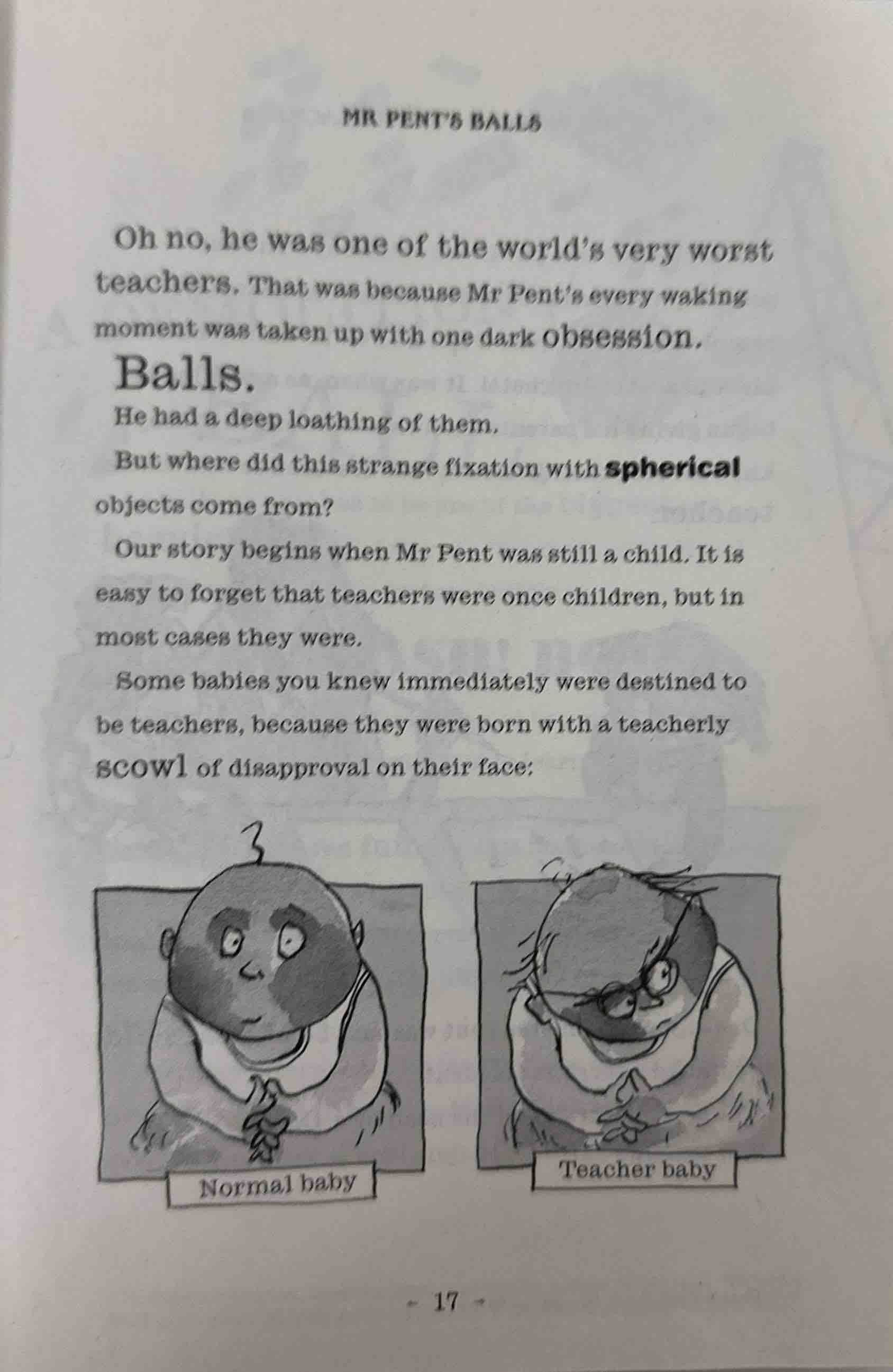 MR PENT'S BALLS

Oh no, he was one of the world's very worst teachers. That was because Mr Pent's every waking moment was taken up with one dark obsession.

Balls.

He had a deep loathing of them.

But where did this strange fixation with spherical objects come from?

Our story begins when Mr Pent was still a child. It is easy to forget that teachers were once children, but in most cases they were.

Some babies you knew immediately were destined to be teachers, because they were born with a teacherly scowl of disapproval on their face:

Normal baby

Teacher baby

~ 17 ~